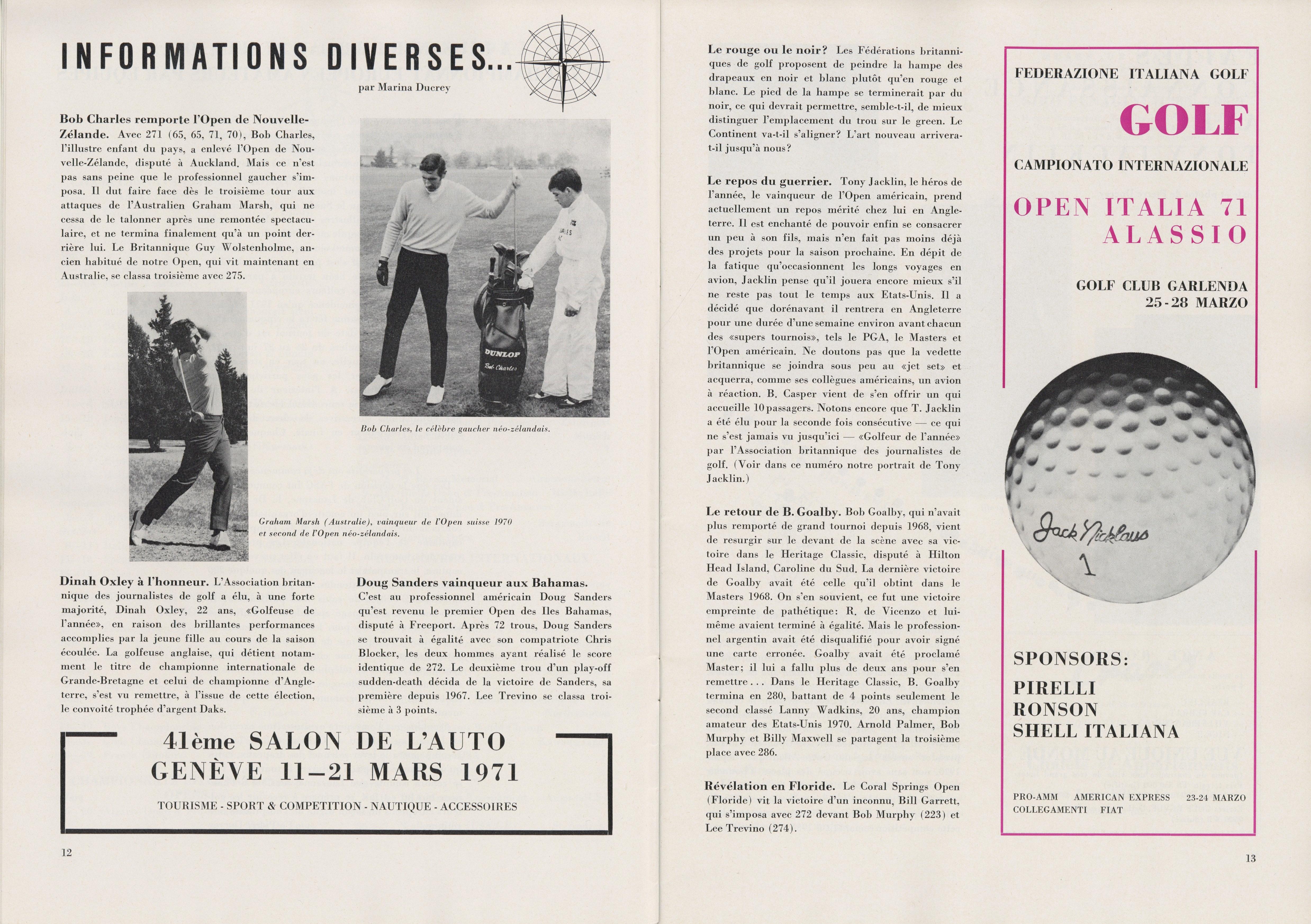 INFORMATIONS DIVERSES...

par Marina Ducrey

**Bob Charles remporte l'Open de Nouvelle-Zélande.** Avec 271 (65, 65, 71, 70), Bob Charles, l'illustre enfant du pays, a enlevé l'Open de Nouvelle-Zélande, disputé à Auckland. Mais ce n'est pas sans peine que le professionnel gaucher s'imposa. Il dut faire face dès le troisième tour aux attaques de l'Australien Graham Marsh, qui ne cessa de le talonner après une remontée spectaculaire, et ne termina finalement qu'à un point derrière lui. Le Britannique Guy Wolstenholme, ancien habitué de notre Open, qui vit maintenant en Australie, se classa troisième avec 275.

DUNLOP
Bob Charles

Bob Charles, le célèbre gaucher néo-zélandais.

Graham Marsh (Australie), vainqueur de l'Open suisse 1970 et second de l'Open néo-zélandais.

**Dinah Oxley à l'honneur.** L'Association britannique des journalistes de golf a élu, à une forte majorité, Dinah Oxley, 22 ans, «Golfeuse de l'année», en raison des brillantes performances accomplies par la jeune fille au cours de la saison écoulée. La golfeuse anglaise, qui détient notamment le titre de championne internationale de Grande-Bretagne et celui de championne d'Angleterre, s'est vu remettre, à l'issue de cette élection, le convoité trophée d'argent Daks.

**Doug Sanders vainqueur aux Bahamas.** C'est au professionnel américain Doug Sanders qu'est revenu le premier Open des Iles Bahamas, disputé à Freeport. Après 72 trous, Doug Sanders se trouvait à égalité avec son compatriote Chris Blocker, les deux hommes ayant réalisé le score identique de 272. Le deuxième trou d'un play-off sudden-death décida de la victoire de Sanders, sa première depuis 1967. Lee Trevino se classa troisième à 3 points.

41ème SALON DE L'AUTO
GENÈVE 11–21 MARS 1971

TOURISME - SPORT & COMPETITION - NAUTIQUE - ACCESSOIRES

12

**Le rouge ou le noir?** Les Fédérations britanniques de golf proposent de peindre la hampe des drapeaux en noir et blanc plutôt qu'en rouge et blanc. Le pied de la hampe se terminerait par du noir, ce qui devrait permettre, semble-t-il, de mieux distinguer l'emplacement du trou sur le green. Le Continent va-t-il s'aligner? L'art nouveau arrivera-t-il jusqu'à nous?

**Le repos du guerrier.** Tony Jacklin, le héros de l'année, le vainqueur de l'Open américain, prend actuellement un repos mérité chez lui en Angleterre. Il est enchanté de pouvoir enfin se consacrer un peu à son fils, mais n'en fait pas moins déjà des projets pour la saison prochaine. En dépit de la fatique qu'occasionnent les longs voyages en avion, Jacklin pense qu'il jouera encore mieux s'il ne reste pas tout le temps aux Etats-Unis. Il a décidé que dorénavant il rentrera en Angleterre pour une durée d'une semaine environ avant chacun des «supers tournois», tels le PGA, le Masters et l'Open américain. Ne doutons pas que la vedette britannique se joindra sous peu au «jet set» et acquerra, comme ses collègues américains, un avion à réaction. B. Casper vient de s'en offrir un qui accueille 10 passagers. Notons encore que T. Jacklin a été élu pour la seconde fois consécutive — ce qui ne s'est jamais vu jusqu'ici — «Golfeur de l'année» par l'Association britannique des journalistes de golf. (Voir dans ce numéro notre portrait de Tony Jacklin.)

**Le retour de B. Goalby.** Bob Goalby, qui n'avait plus remporté de grand tournoi depuis 1968, vient de resurgir sur le devant de la scène avec sa victoire dans le Heritage Classic, disputé à Hilton Head Island, Caroline du Sud. La dernière victoire de Goalby avait été celle qu'il obtint dans le Masters 1968. On s'en souvient, ce fut une victoire empreinte de pathétique: R. de Vicenzo et lui-même avaient terminé à égalité. Mais le professionnel argentin avait été disqualifié pour avoir signé une carte erronée. Goalby avait été proclamé Master; il lui a fallu plus de deux ans pour s'en remettre... Dans le Heritage Classic, B. Goalby termina en 280, battant de 4 points seulement le second classé Lanny Wadkins, 20 ans, champion amateur des Etats-Unis 1970. Arnold Palmer, Bob Murphy et Billy Maxwell se partagent la troisième place avec 286.

**Révélation en Floride.** Le Coral Springs Open (Floride) vit la victoire d'un inconnu, Bill Garrett, qui s'imposa avec 272 devant Bob Murphy (223) et Lee Trevino (274).

FEDERAZIONE ITALIANA GOLF
GOLF
CAMPIONATO INTERNAZIONALE
OPEN ITALIA 71
ALASSIO
GOLF CLUB GARLENDA
25-28 MARZO

Jack Nicklaus
1

SPONSORS:
PIRELLI
RONSON
SHELL ITALIANA

PRO-AMM AMERICAN EXPRESS 23-24 MARZO
COLLEGAMENTI FIAT

13